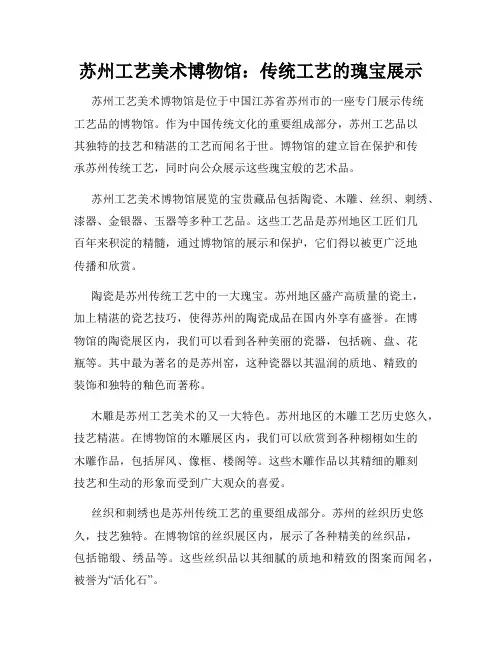 苏州工艺美术博物馆：传统工艺的瑰宝展示

苏州工艺美术博物馆是位于中国江苏省苏州市的一座专门展示传统工艺品的博物馆。作为中国传统文化的重要组成部分，苏州工艺品以其独特的技艺和精湛的工艺而闻名于世。博物馆的建立旨在保护和传承苏州传统工艺，同时向公众展示这些瑰宝般的艺术品。

苏州工艺美术博物馆展览的宝贵藏品包括陶瓷、木雕、丝织、刺绣、漆器、金银器、玉器等多种工艺品。这些工艺品是苏州地区工匠们几百年来积淀的精髓，通过博物馆的展示和保护，它们得以被更广泛地传播和欣赏。

陶瓷是苏州传统工艺中的一大瑰宝。苏州地区盛产高质量的瓷土，加上精湛的瓷艺技巧，使得苏州的陶瓷成品在国内外享有盛誉。在博物馆的陶瓷展区内，我们可以看到各种美丽的瓷器，包括碗、盘、花瓶等。其中最为著名的是苏州窑，这种瓷器以其温润的质地、精致的装饰和独特的釉色而著称。

木雕是苏州工艺美术的又一大特色。苏州地区的木雕工艺历史悠久，技艺精湛。在博物馆的木雕展区内，我们可以欣赏到各种栩栩如生的木雕作品，包括屏风、像框、楼阁等。这些木雕作品以其精细的雕刻技艺和生动的形象而受到广大观众的喜爱。

丝织和刺绣也是苏州传统工艺的重要组成部分。苏州的丝织历史悠久，技艺独特。在博物馆的丝织展区内，展示了各种精美的丝织品，包括锦缎、绣品等。这些丝织品以其细腻的质地和精致的图案而闻名，被誉为“活化石”。